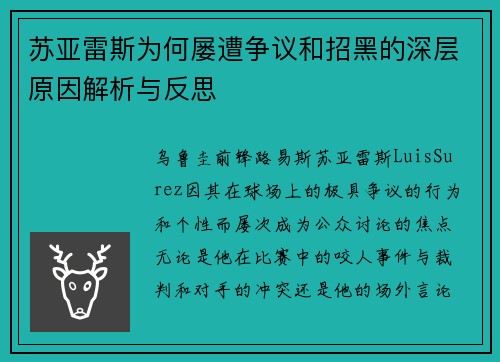 苏亚雷斯为何屡遭争议和招黑的深层原因解析与反思

乌鲁圭前锋路易斯苏亚雷斯LuisSurez因其在球场上的极具争议的行为和个性而屡次成为公众讨论的焦点无论是他在比赛中的咬人事件与裁判和对手的冲突还是他的场外言论